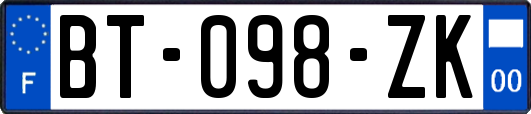 F

BT-098-ZK

00